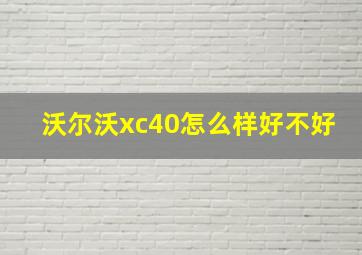 沃尔沃xc40怎么样好不好